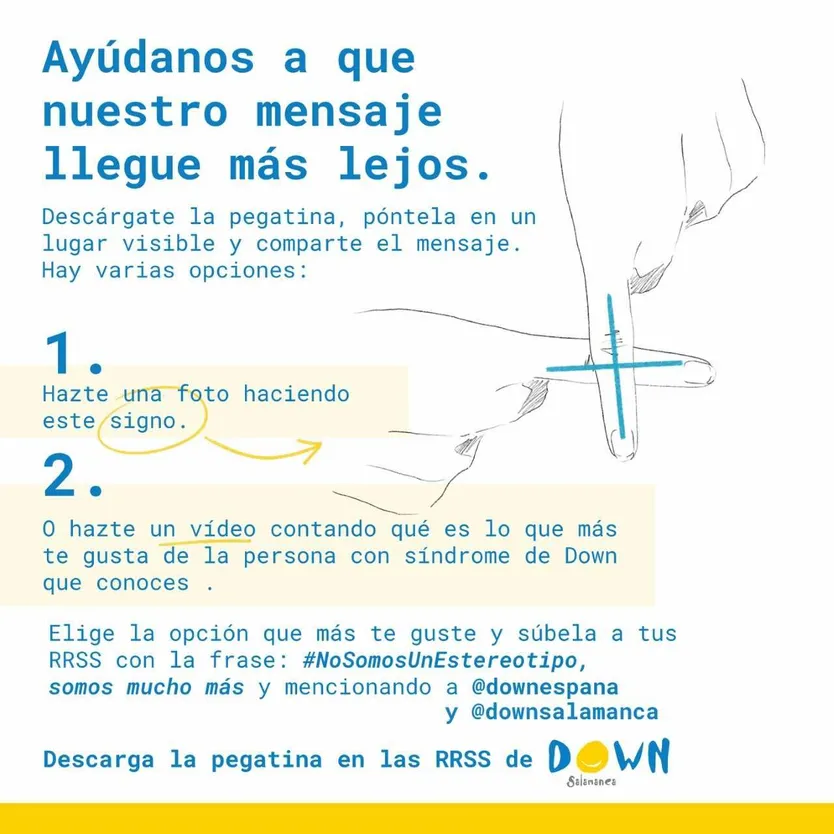 Ayúdanos a que nuestro mensaje llegue más lejos.

Descárgate la pegatina, póntela en un lugar visible y comparte el mensaje. Hay varias opciones:

1.
Hazte una foto haciendo este signo.

2.
O hazte un vídeo contando qué es lo que más te gusta de la persona con síndrome de Down que conoces .

Elige la opción que más te guste y súbela a tus RRSS con la frase: #NoSomosUnEstereotipo, somos mucho más y mencionando a @downespana y @downsalamanca

Descarga la pegatina en las RRSS de DOWN Salamanca